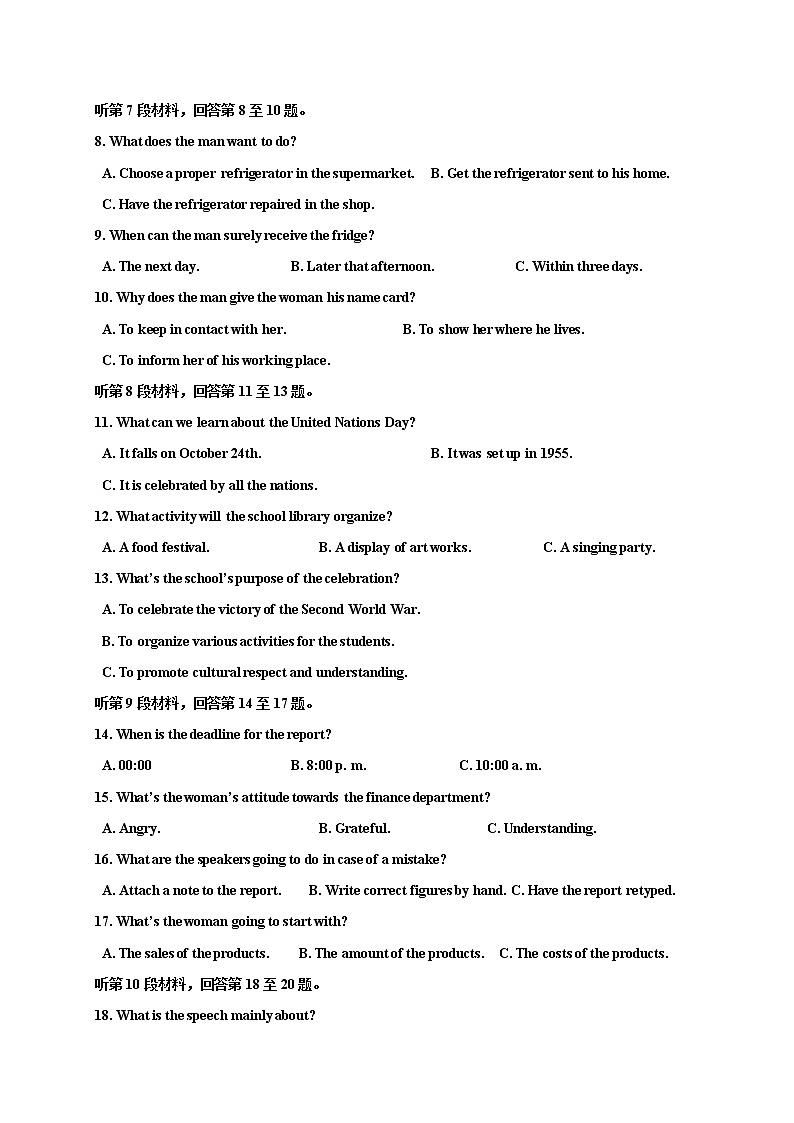 听第 7 段材料，回答第 8 至 10 题。

8. What does the man want to do?

A. Choose a proper refrigerator in the supermarket. B. Get the refrigerator sent to his home.

C. Have the refrigerator repaired in the shop.

9. When can the man surely receive the fridge?

A. The next day. B. Later that afternoon. C. Within three days.

10. Why does the man give the woman his name card?

A. To keep in contact with her. B. To show her where he lives.

C. To inform her of his working place.

听第 8 段材料，回答第 11 至 13 题。

11. What can we learn about the United Nations Day?

A. It falls on October 24th. B. It was set up in 1955.

C. It is celebrated by all the nations.

12. What activity will the school library organize?

A. A food festival. B. A display of art works. C. A singing party.

13. What's the school's purpose of the celebration?

A. To celebrate the victory of the Second World War.

B. To organize various activities for the students.

C. To promote cultural respect and understanding.

听第 9 段材料，回答第 14 至 17 题。

14. When is the deadline for the report?

A. 00:00 B. 8:00 p. m. C. 10:00 a. m.

15. What's the woman's attitude towards the finance department?

A. Angry. B. Grateful. C. Understanding.

16. What are the speakers going to do in case of a mistake?

A. Attach a note to the report. B. Write correct figures by hand. C. Have the report retyped.

17. What's the woman going to start with?

A. The sales of the products. B. The amount of the products. C. The costs of the products.

听第 10 段材料，回答第 18 至 20 题。

18. What is the speech mainly about?